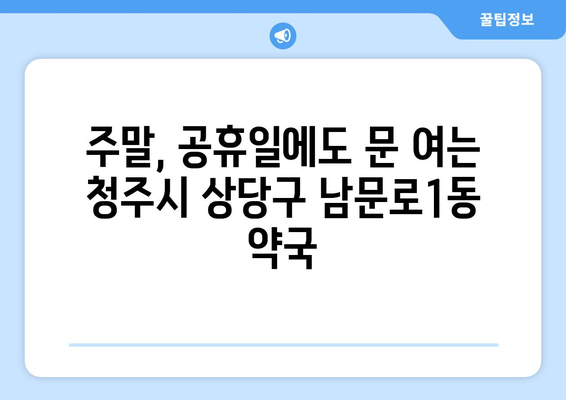 꿀팁정보

주말, 공휴일에도 문 여는 청주시 상당구 남문로1동 약국